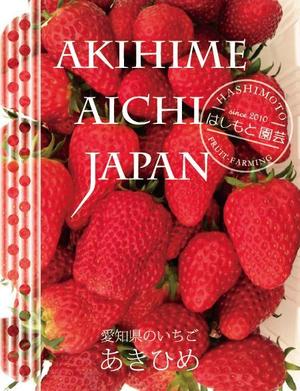 AKIHIME
AICHI
JAPAN

HASHIMOTO
since 2010
はしもと園芸
FRUIT-FARMING

愛知県のいちご
あきひめ